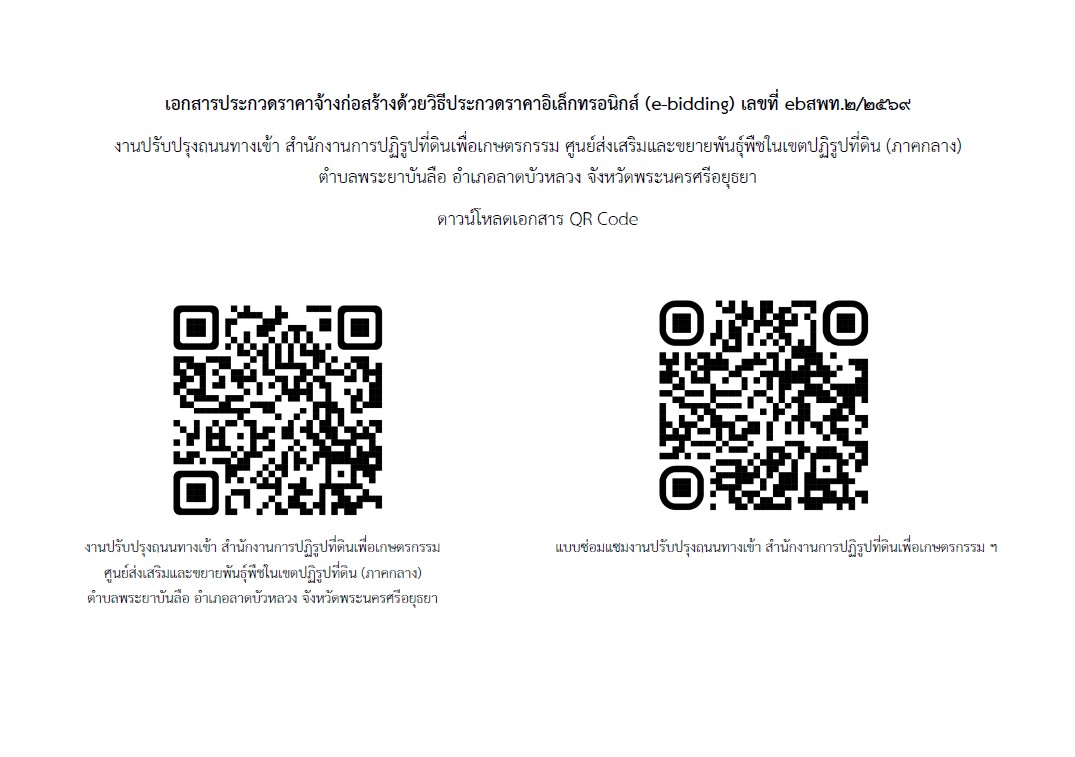 เอกสารประกวดราคาจ้างก่อสร้างด้วยวิธีประกวดราคาอิเล็กทรอนิกส์ (e-bidding) เลขที่ ebสพท.๒/๒๕๖๙

งานปรับปรุงถนนทางเข้า สำนักงานการปฏิรูปที่ดินเพื่อเกษตรกรรม ศูนย์ส่งเสริมและขยายพันธุ์พืชในเขตปฏิรูปที่ดิน (ภาคกลาง) ตำบลพระยาบันลือ อำเภอลาดบัวหลวง จังหวัดพระนครศรีอยุธยา

ดาวน์โหลดเอกสาร QR Code

งานปรับปรุงถนนทางเข้า สำนักงานการปฏิรูปที่ดินเพื่อเกษตรกรรม ศูนย์ส่งเสริมและขยายพันธุ์พืชในเขตปฏิรูปที่ดิน (ภาคกลาง) ตำบลพระยาบันลือ อำเภอลาดบัวหลวง จังหวัดพระนครศรีอยุธยา

แบบซ่อมแซมงานปรับปรุงถนนทางเข้า สำนักงานการปฏิรูปที่ดินเพื่อเกษตรกรรม ฯ